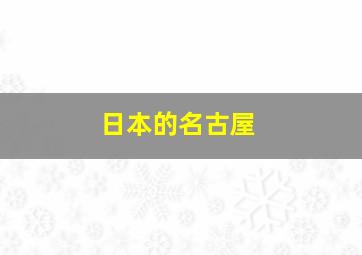 日本的名古屋